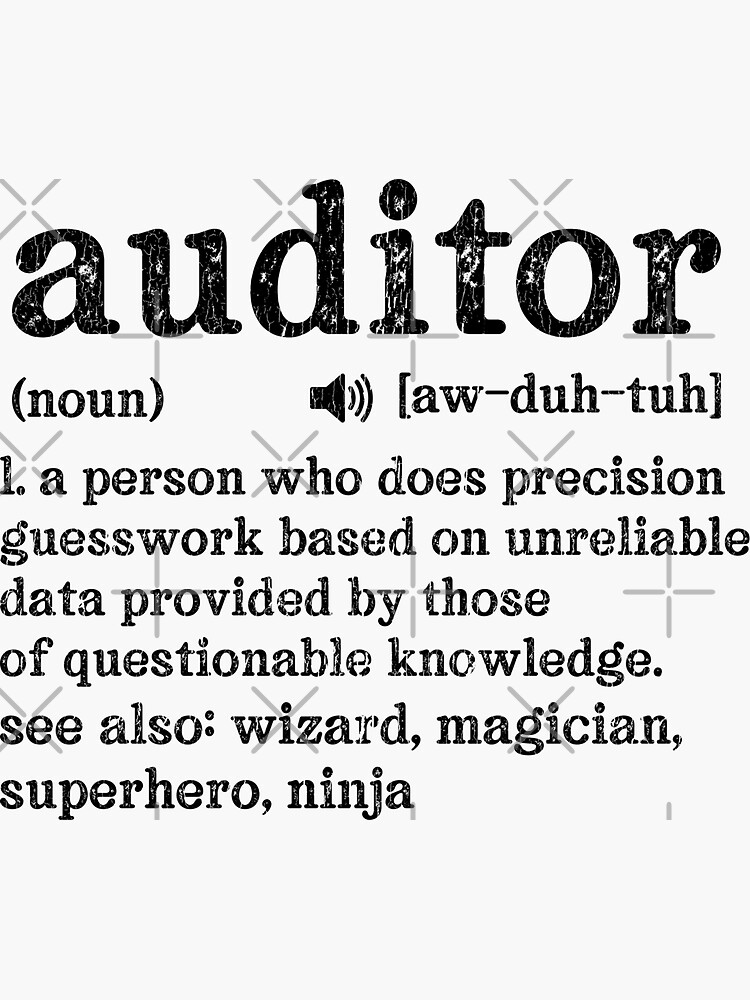 auditor

(noun) [aw-duh-tuh]

1. a person who does precision guesswork based on unreliable data provided by those of questionable knowledge.
see also: wizard, magician, superhero, ninja